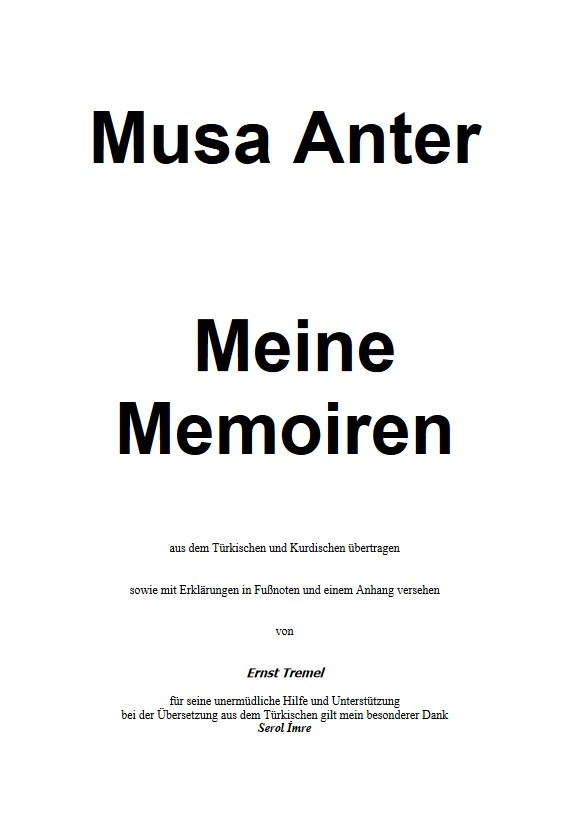 Musa Anter

Meine Memoiren

aus dem Türkischen und Kurdischen übertragen

sowie mit Erklärungen in Fußnoten und einem Anhang versehen

von

Ernst Tremel

für seine unermüdliche Hilfe und Unterstützung
bei der Übersetzung aus dem Türkischen gilt mein besonderer Dank
Serol İmre